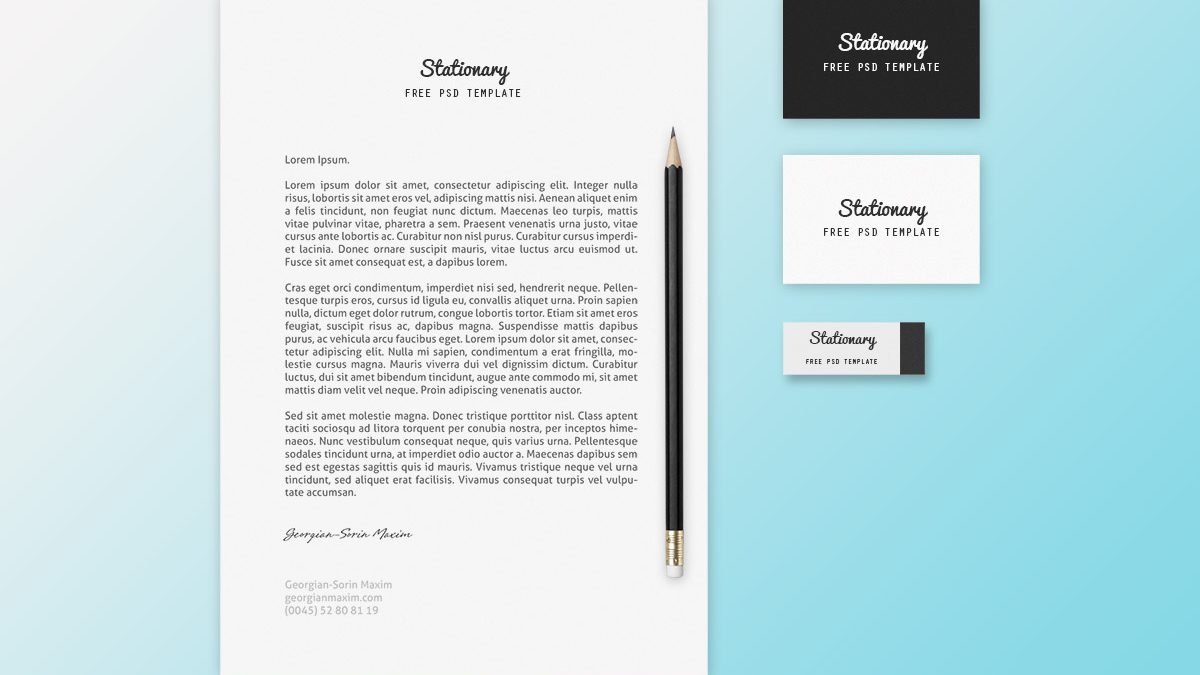 Stationary
FREE PSD TEMPLATE

Lorem Ipsum.

Lorem ipsum dolor sit amet, consectetur adipiscing elit. Integer nulla risus, lobortis sit amet eros vel, adipiscing mattis nisi. Aenean aliquet enim a felis tincidunt, non feugiat nunc dictum. Maecenas leo turpis, mattis vitae pulvinar vitae, pharetra a sem. Praesent venenatis urna justo, vitae cursus ante lobortis ac. Curabitur non nisl purus. Curabitur cursus imperdiet lacinia. Donec ornare suscipit mauris, vitae luctus arcu euismod ut. Fusce sit amet consequat est, a dapibus lorem.

Cras eget orci condimentum, imperdiet nisi sed, hendrerit neque. Pellentesque turpis eros, cursus id ligula eu, convallis aliquet urna. Proin sapien nulla, dictum eget dolor rutrum, congue lobortis tortor. Etiam sit amet eros feugiat, suscipit risus ac, dapibus magna. Suspendisse mattis dapibus purus, ac vehicula arcu faucibus eget. Lorem ipsum dolor sit amet, consectetur adipiscing elit. Nulla mi sapien, condimentum a erat fringilla, molestie cursus magna. Mauris viverra dui vel dignissim dictum. Curabitur luctus, dui sit amet bibendum tincidunt, augue ante commodo mi, sit amet mattis diam velit vel neque. Proin adipiscing venenatis auctor.

Sed sit amet molestie magna. Donec tristique porttitor nisl. Class aptent taciti sociosqu ad litora torquent per conubia nostra, per inceptos himenaeos. Nunc vestibulum consequat neque, quis varius urna. Pellentesque sodales tincidunt urna, at imperdiet odio auctor a. Maecenas dapibus sem sed est egestas sagittis quis id mauris. Vivamus tristique neque vel urna tincidunt, sed aliquet erat facilisis. Vivamus consequat turpis vel vulputate accumsan.

Georgian-Sorin Maxim

Georgian-Sorin Maxim
georgianmaxim.com
(0045) 52 80 81 19

Stationary
FREE PSD TEMPLATE

Stationary
FREE PSD TEMPLATE

Stationary
FREE PSD TEMPLATE